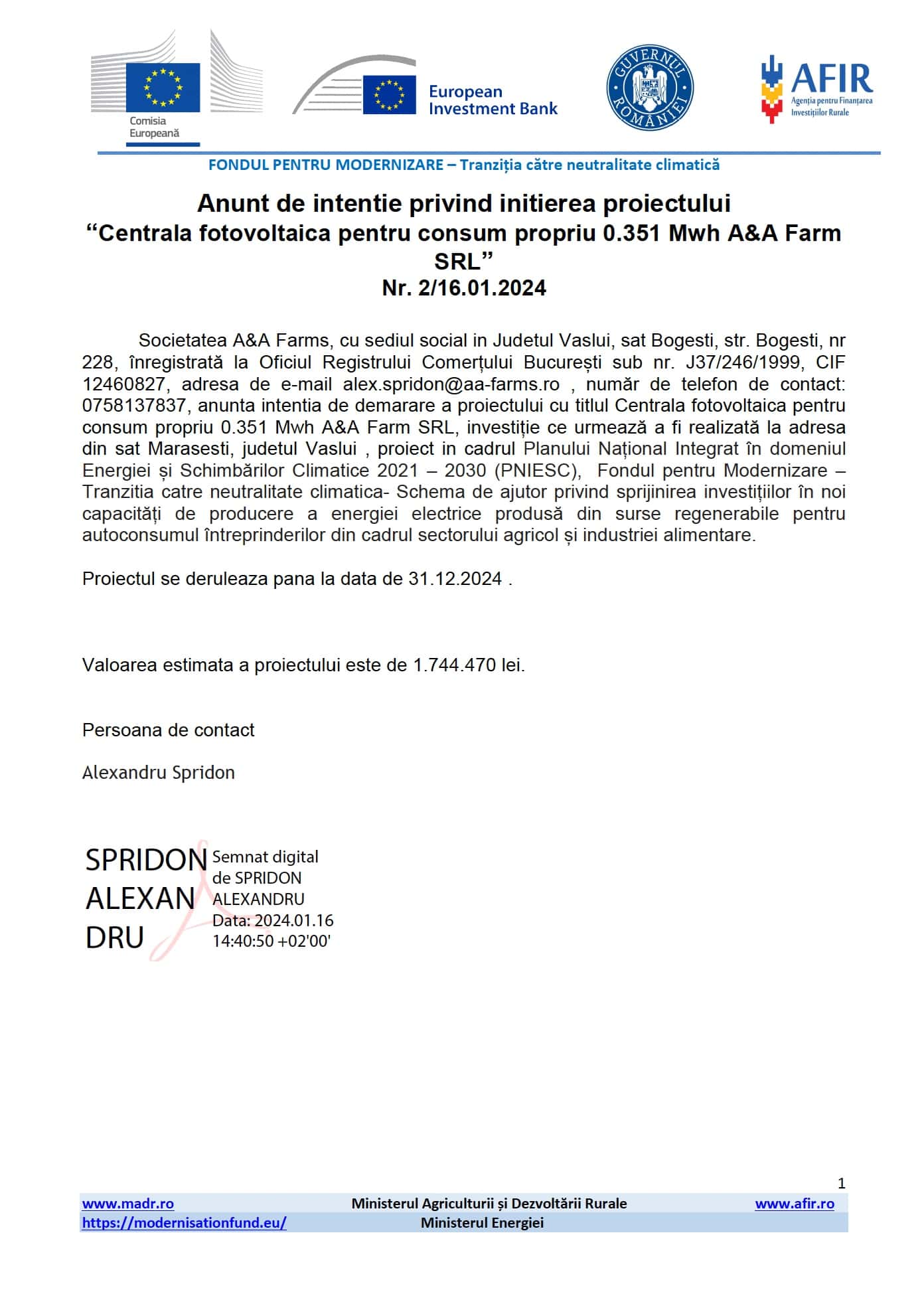 Comisia Europeană

European Investment Bank

GUVERNUL ROMÂNIEI

AFIR
Agenția pentru Finanțarea Investițiilor Rurale

FONDUL PENTRU MODERNIZARE – Tranziția către neutralitate climatică

Anunt de intentie privind initierea proiectului
“Centrala fotovoltaica pentru consum propriu 0.351 Mwh A&A Farm SRL”
Nr. 2/16.01.2024

Societatea A&A Farms, cu sediul social in Judetul Vaslui, sat Bogesti, str. Bogesti, nr 228, înregistrată la Oficiul Registrului Comerțului București sub nr. J37/246/1999, CIF 12460827, adresa de e-mail alex.spridon@aa-farms.ro , număr de telefon de contact: 0758137837, anunta intentia de demarare a proiectului cu titlul Centrala fotovoltaica pentru consum propriu 0.351 Mwh A&A Farm SRL, investiție ce urmează a fi realizată la adresa din sat Marasesti, judetul Vaslui , proiect in cadrul Planului Național Integrat în domeniul Energiei și Schimbărilor Climatice 2021 – 2030 (PNIESC), Fondul pentru Modernizare – Tranzitia catre neutralitate climatica- Schema de ajutor privind sprijinirea investițiilor în noi capacități de producere a energiei electrice produsă din surse regenerabile pentru autoconsumul întreprinderilor din cadrul sectorului agricol și industriei alimentare.

Proiectul se deruleaza pana la data de 31.12.2024 .

Valoarea estimata a proiectului este de 1.744.470 lei.

Persoana de contact

Alexandru Spridon

SPRIDON ALEXANDRU

Semnat digital de SPRIDON ALEXANDRU
Data: 2024.01.16 14:40:50 +02'00'

1

www.madr.ro Ministerul Agriculturii și Dezvoltării Rurale www.afir.ro
https://modernisationfund.eu/ Ministerul Energiei